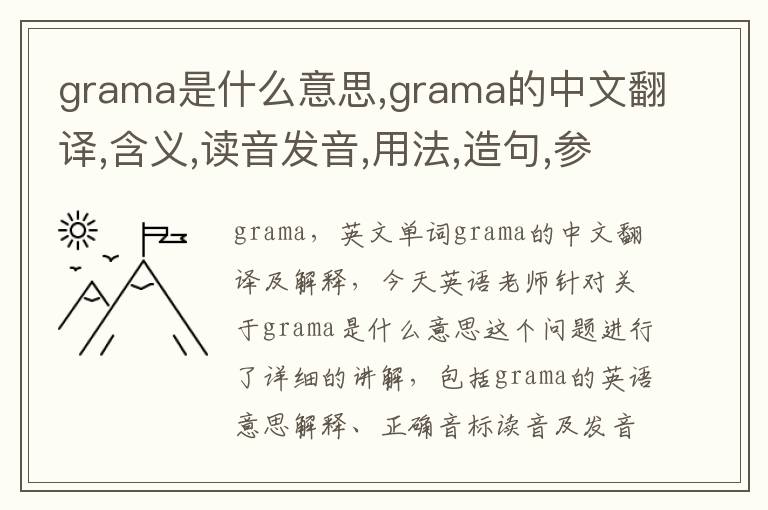 grama是什么意思,grama的中文翻译,含义,读音发音,用法,造句,参

grama，英文单词grama的中文翻译及解释，今天英语老师针对关于grama是什么意思这个问题进行了详细的讲解，包括grama的英语意思解释、正确音标读音及发音